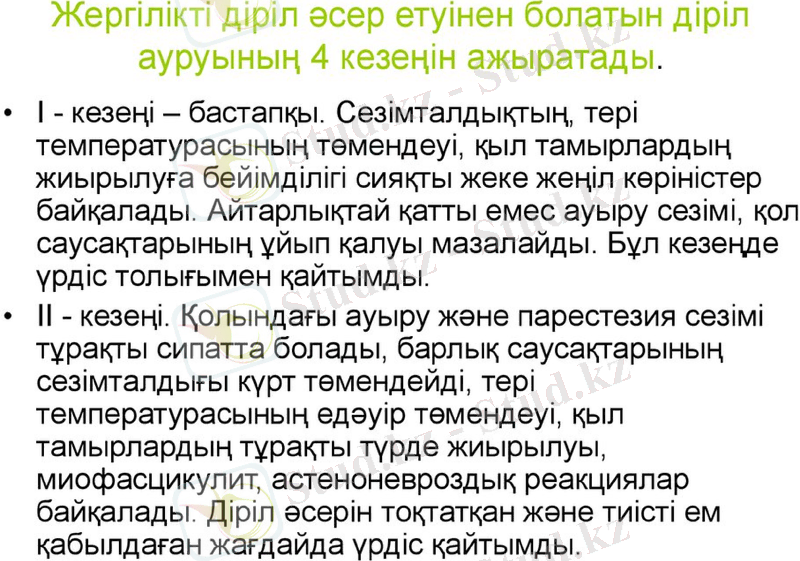 Жергілікті діріл әсер етуінен болатын діріл ауруының 4 кезеңін ажыратады.

• I - кезеңі – бастапқы. Сезімталдықтың, тері температурасының төмендеуі, қыл тамырлардың жиырылуға бейімділігі сияқты жеке жеңіл көріністер байқалады. Айтарлықтай қатты емес ауыру сезімі, қол саусақтарының ұйып қалуы мазалайды. Бұл кезеңде үрдіс толығымен қайтымды.
• II - кезеңі. Қолындағы ауыру және парестезия сезімі тұрақты сипатта болады, барлық саусақтарының сезімталдығы күрт төмендейді, тері температурасының едәуір төмендеуі, қыл тамырлардың тұрақты түрде жиырылуы, миофасцикулит, астеноневроздық реакциялар байқалады. Діріл әсерін тоқтатқан және тиісті ем қабылдаған жағдайда үрдіс қайтымды.

Stud.kz - Stud.kz